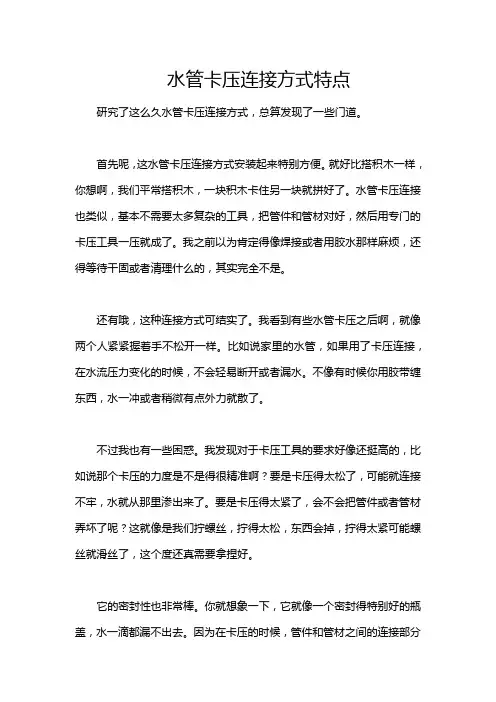 水管卡压连接方式特点

研究了这么久水管卡压连接方式，总算发现了一些门道。

首先呢，这水管卡压连接方式安装起来特别方便。就好比搭积木一样，你想啊，我们平常搭积木，一块积木卡住另一块就拼好了。水管卡压连接也类似，基本不需要太多复杂的工具，把管件和管材对好，然后用专门的卡压工具一压就成了。我之前以为肯定得像焊接或者用胶水那样麻烦，还得等待干固或者清理什么的，其实完全不是。

还有哦，这种连接方式可结实了。我看到有些水管卡压之后啊，就像两个人紧紧握着手不松开一样。比如说家里的水管，如果用了卡压连接，在水流压力变化的时候，不会轻易断开或者漏水。不像有时候你用胶带缠东西，水一冲或者稍微有点外力就散了。

不过我也有一些困惑。我发现对于卡压工具的要求好像还挺高的，比如说那个卡压的力度是不是得很精准啊？要是卡压得太松了，可能就连接不牢，水就从那里渗出来了。要是卡压得太紧了，会不会把管件或者管材弄坏了呢？这就像是我们拧螺丝，拧得太松，东西会掉，拧得太紧可能螺丝就滑丝了，这个度还真需要拿捏好。

它的密封性也非常棒。你就想象一下，它就像一个密封得特别好的瓶盖，水一滴都漏不出去。因为在卡压的时候，管件和管材之间的连接部分